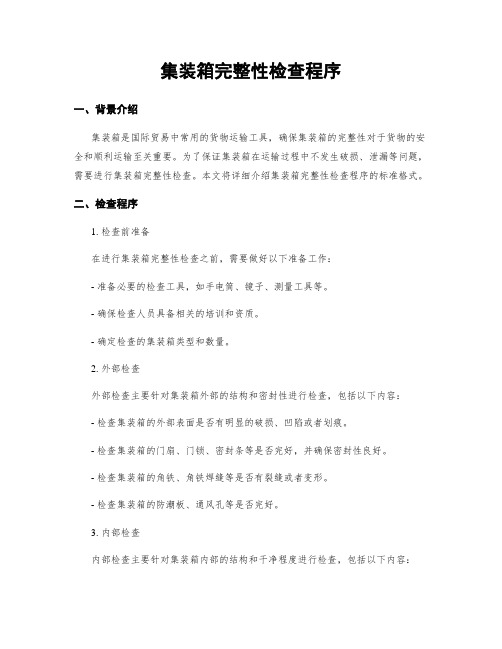 集装箱完整性检查程序

一、背景介绍

集装箱是国际贸易中常用的货物运输工具，确保集装箱的完整性对于货物的安全和顺利运输至关重要。为了保证集装箱在运输过程中不发生破损、泄漏等问题，需要进行集装箱完整性检查。本文将详细介绍集装箱完整性检查程序的标准格式。

二、检查程序

1. 检查前准备

在进行集装箱完整性检查之前，需要做好以下准备工作：

- 准备必要的检查工具，如手电筒、镜子、测量工具等。

- 确保检查人员具备相关的培训和资质。

- 确定检查的集装箱类型和数量。

2. 外部检查

外部检查主要针对集装箱外部的结构和密封性进行检查，包括以下内容：

- 检查集装箱的外部表面是否有明显的破损、凹陷或者划痕。

- 检查集装箱的门扇、门锁、密封条等是否完好，并确保密封性良好。

- 检查集装箱的角铁、角铁焊缝等是否有裂缝或者变形。

- 检查集装箱的防潮板、通风孔等是否完好。

3. 内部检查

内部检查主要针对集装箱内部的结构和干净程度进行检查，包括以下内容：